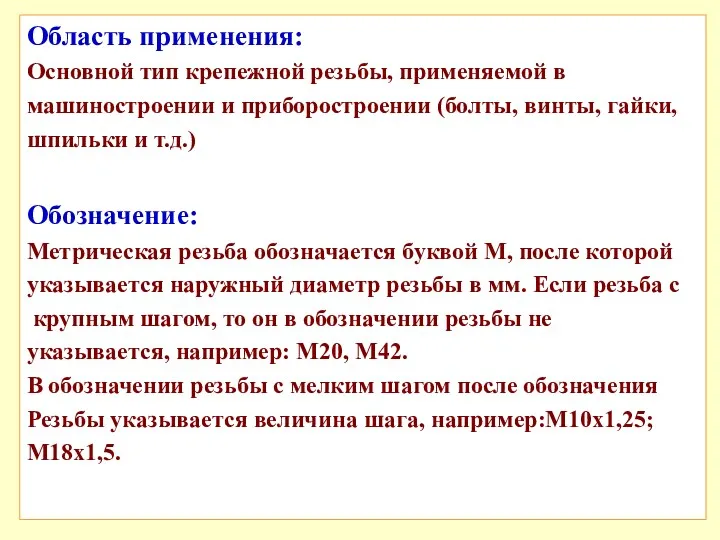 Область применения:
Основной тип крепежной резьбы, применяемой в машиностроении и приборостроении (болты, винты, гайки, шпильки и т.д.)

Обозначение:
Метрическая резьба обозначается буквой М, после которой указывается наружный диаметр резьбы в мм. Если резьба с крупным шагом, то он в обозначении резьбы не указывается, например: М20, М42.
В обозначении резьбы с мелким шагом после обозначения Резьбы указывается величина шага, например:М10х1,25; М18х1,5.